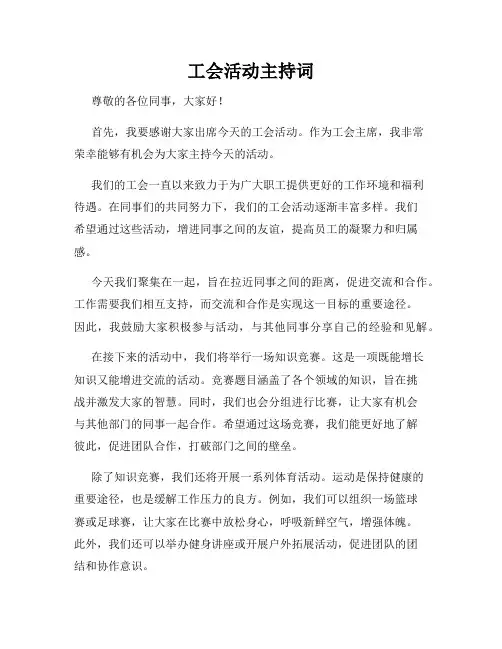 工会活动主持词

尊敬的各位同事，大家好！

首先，我要感谢大家出席今天的工会活动。作为工会主席，我非常荣幸能够有机会为大家主持今天的活动。

我们的工会一直以来致力于为广大职工提供更好的工作环境和福利待遇。在同事们的共同努力下，我们的工会活动逐渐丰富多样。我们希望通过这些活动，增进同事之间的友谊，提高员工的凝聚力和归属感。

今天我们聚集在一起，旨在拉近同事之间的距离，促进交流和合作。工作需要我们相互支持，而交流和合作是实现这一目标的重要途径。因此，我鼓励大家积极参与活动，与其他同事分享自己的经验和见解。

在接下来的活动中，我们将举行一场知识竞赛。这是一项既能增长知识又能增进交流的活动。竞赛题目涵盖了各个领域的知识，旨在挑战并激发大家的智慧。同时，我们也会分组进行比赛，让大家有机会与其他部门的同事一起合作。希望通过这场竞赛，我们能更好地了解彼此，促进团队合作，打破部门之间的壁垒。

除了知识竞赛，我们还将开展一系列体育活动。运动是保持健康的重要途径，也是缓解工作压力的良方。例如，我们可以组织一场篮球赛或足球赛，让大家在比赛中放松身心，呼吸新鲜空气，增强体魄。此外，我们还可以举办健身讲座或开展户外拓展活动，促进团队的团结和协作意识。